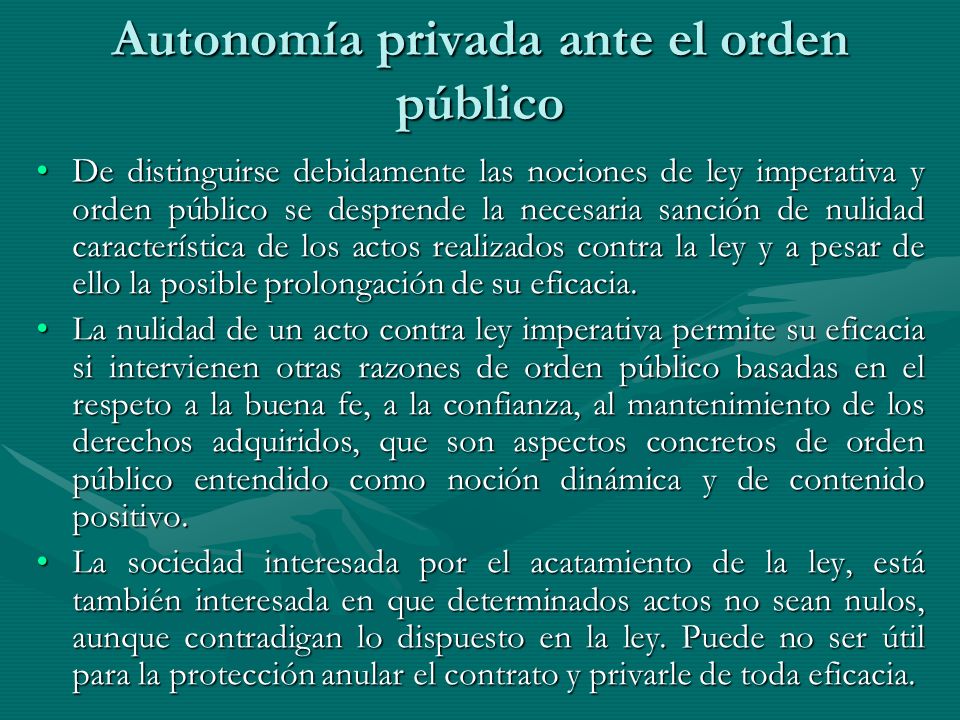 Autonomía privada ante el orden público

• De distinguirse debidamente las nociones de ley imperativa y orden público se desprende la necesaria sanción de nulidad característica de los actos realizados contra la ley y a pesar de ello la posible prolongación de su eficacia.

• La nulidad de un acto contra ley imperativa permite su eficacia si intervienen otras razones de orden público basadas en el respeto a la buena fe, a la confianza, al mantenimiento de los derechos adquiridos, que son aspectos concretos de orden público entendido como noción dinámica y de contenido positivo.

• La sociedad interesada por el acatamiento de la ley, está también interesada en que determinados actos no sean nulos, aunque contradigan lo dispuesto en la ley. Puede no ser útil para la protección anular el contrato y privarle de toda eficacia.